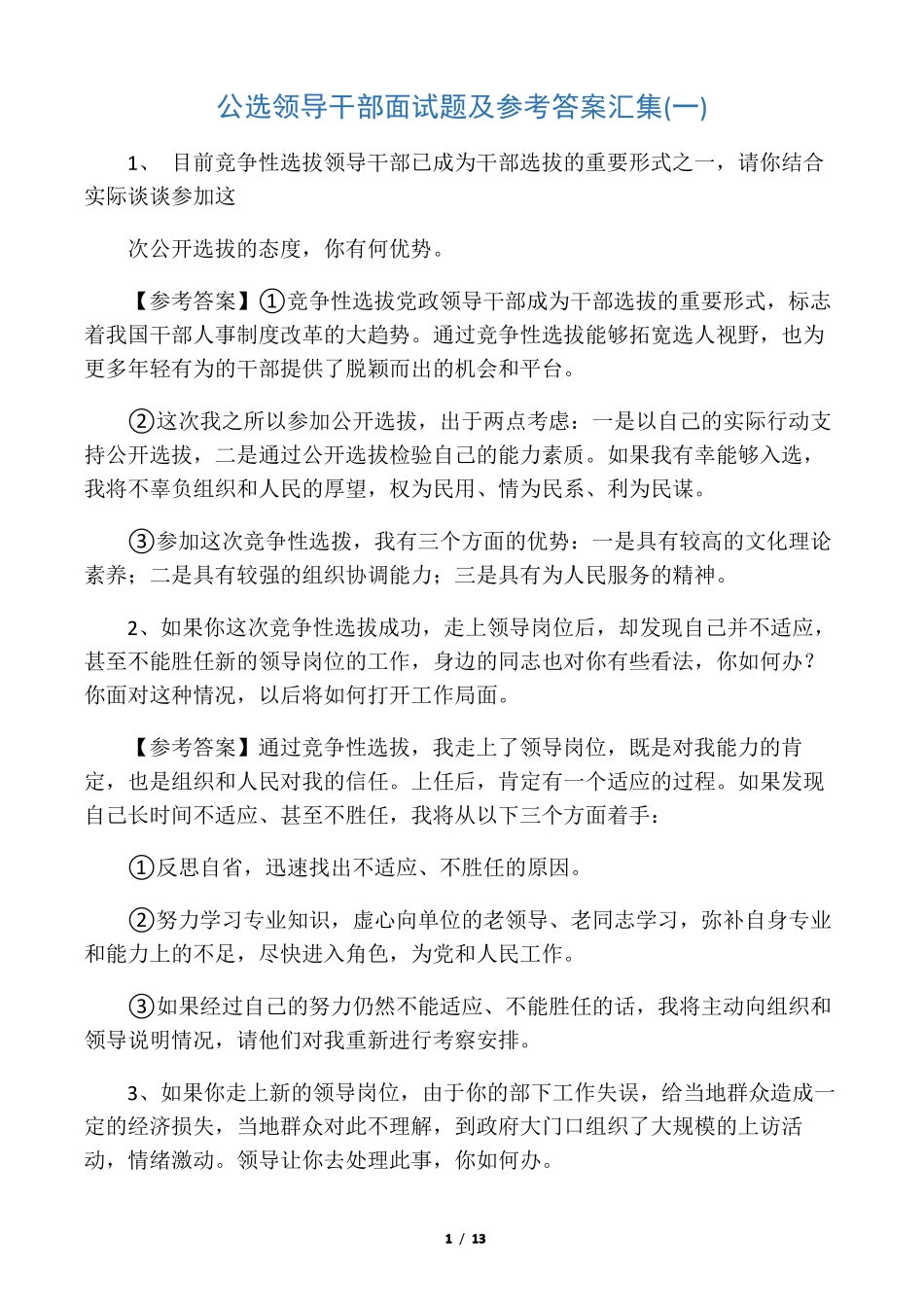 公选领导干部面试题及参考答案汇集(一)

1、 目前竞争性选拔领导干部已成为干部选拔的重要形式之一，请你结合实际谈谈参加这

次公开选拔的态度，你有何优势。

【参考答案】①竞争性选拔党政领导干部成为干部选拔的重要形式，标志着我国干部人事制度改革的大趋势。通过竞争性选拔能够拓宽选人视野，也为更多年轻有为的干部提供了脱颖而出的机会和平台。

②这次我之所以参加公开选拔，出于两点考虑：一是以自己的实际行动支持公开选拔，二是通过公开选拔检验自己的能力素质。如果我有幸能够入选，我将不辜负组织和人民的厚望，权为民用、情为民系、利为民谋。

③参加这次竞争性选拔，我有三个方面的优势：一是具有较高的文化理论素养；二是具有较强的组织协调能力；三是具有为人民服务的精神。

2、如果你这次竞争性选拔成功，走上领导岗位后，却发现自己并不适应，甚至不能胜任新的领导岗位的工作，身边的同志也对你有些看法，你如何办？你面对这种情况，以后将如何打开工作局面。

【参考答案】通过竞争性选拔，我走上了领导岗位，既是对我能力的肯定，也是组织和人民对我的信任。上任后，肯定有一个适应的过程。如果发现自己长时间不适应、甚至不胜任，我将从以下三个方面着手：

①反思自省，迅速找出不适应、不胜任的原因。

②努力学习专业知识，虚心向单位的老领导、老同志学习，弥补自身专业和能力上的不足，尽快进入角色，为党和人民工作。

③如果经过自己的努力仍然不能适应、不能胜任的话，我将主动向组织和领导说明情况，请他们对我重新进行考察安排。

3、如果你走上新的领导岗位，由于你的部下工作失误，给当地群众造成一定的经济损失，当地群众对此不理解，到政府大门口组织了大规模的上访活动，情绪激动。领导让你去处理此事，你如何办。

1 / 13